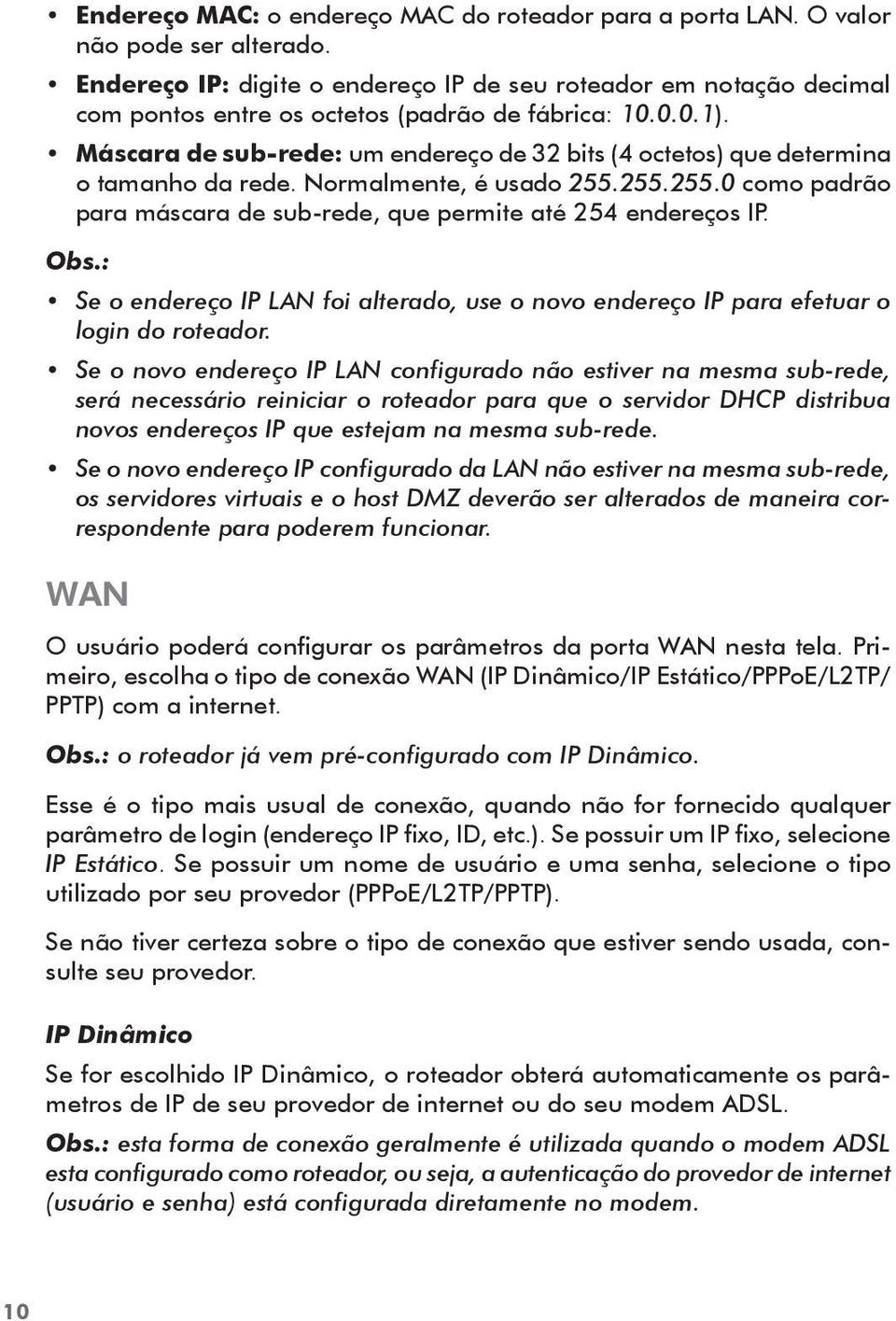 • Endereço MAC: o endereço MAC do roteador para a porta LAN. O valor não pode ser alterado.

• Endereço IP: digite o endereço IP de seu roteador em notação decimal com pontos entre os octetos (padrão de fábrica: 10.0.0.1).

• Máscara de sub-rede: um endereço de 32 bits (4 octetos) que determina o tamanho da rede. Normalmente, é usado 255.255.255.0 como padrão para máscara de sub-rede, que permite até 254 endereços IP.

Obs.:

• Se o endereço IP LAN foi alterado, use o novo endereço IP para efetuar o login do roteador.

• Se o novo endereço IP LAN configurado não estiver na mesma sub-rede, será necessário reiniciar o roteador para que o servidor DHCP distribua novos endereços IP que estejam na mesma sub-rede.

• Se o novo endereço IP configurado da LAN não estiver na mesma sub-rede, os servidores virtuais e o host DMZ deverão ser alterados de maneira correspondente para poderem funcionar.

WAN

O usuário poderá configurar os parâmetros da porta WAN nesta tela. Primeiro, escolha o tipo de conexão WAN (IP Dinâmico/IP Estático/PPPoE/L2TP/PPTP) com a internet.

Obs.: o roteador já vem pré-configurado com IP Dinâmico.

Esse é o tipo mais usual de conexão, quando não for fornecido qualquer parâmetro de login (endereço IP fixo, ID, etc.). Se possuir um IP fixo, selecione IP Estático. Se possuir um nome de usuário e uma senha, selecione o tipo utilizado por seu provedor (PPPoE/L2TP/PPTP).

Se não tiver certeza sobre o tipo de conexão que estiver sendo usada, consulte seu provedor.

IP Dinâmico

Se for escolhido IP Dinâmico, o roteador obterá automaticamente os parâmetros de IP de seu provedor de internet ou do seu modem ADSL.

Obs.: esta forma de conexão geralmente é utilizada quando o modem ADSL esta configurado como roteador, ou seja, a autenticação do provedor de internet (usuário e senha) está configurada diretamente no modem.

10